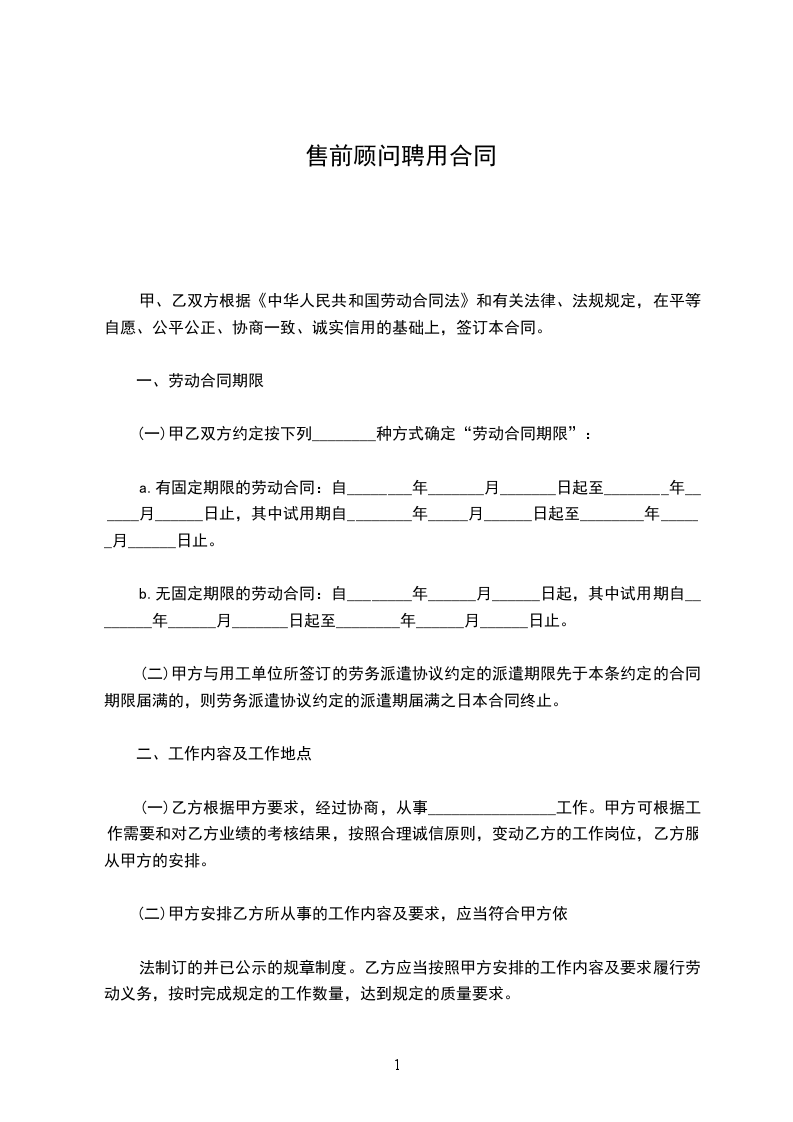 售前顾问聘用合同

甲、乙双方根据《中华人民共和国劳动合同法》和有关法律、法规规定，在平等自愿、公平公正、协商一致、诚实信用的基础上，签订本合同。

一、劳动合同期限

(一)甲乙双方约定按下列________种方式确定“劳动合同期限”：

a. 有固定期限的劳动合同：自________年_______月_______日起至________年______月______日止，其中试用期自________年_____月______日起至________年______月______日止。

b. 无固定期限的劳动合同：自________年______月______日起，其中试用期自________年______月_______日起至________年______月______日止。

(二)甲方与用工单位所签订的劳务派遣协议约定的派遣期限先于本条约定的合同期限届满的，则劳务派遣协议约定的派遣期届满之日本合同终止。

二、工作内容及工作地点

(一)乙方根据甲方要求，经过协商，从事________________工作。甲方可根据工作需要和对乙方业绩的考核结果，按照合理诚信原则，变动乙方的工作岗位，乙方服从甲方的安排。

(二)甲方安排乙方所从事的工作内容及要求，应当符合甲方依

法制订的并已公示的规章制度。乙方应当按照甲方安排的工作内容及要求履行劳动义务，按时完成规定的工作数量，达到规定的质量要求。

1